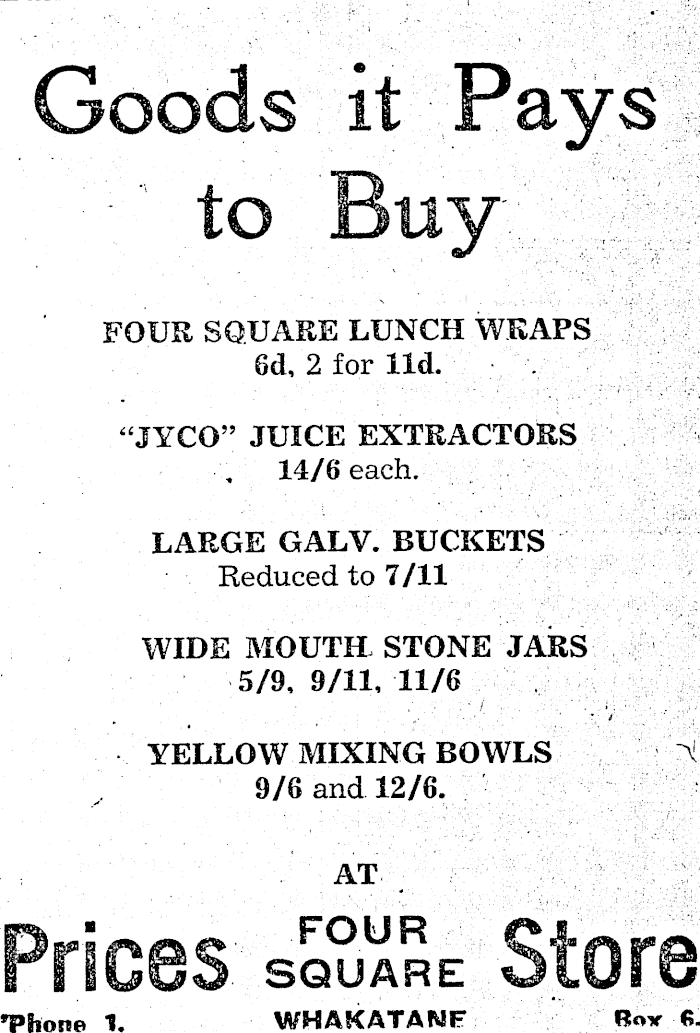 Goods it Pays to Buy

FOUR SQUARE LUNCH WRAPS
6d, 2 for 11d.

"JYCO" JUICE EXTRACTORS
14/6 each.

LARGE GALV. BUCKETS
Reduced to 7/11

WIDE MOUTH STONE JARS
5/9, 9/11, 11/6

YELLOW MIXING BOWLS
9/6 and 12/6.

AT

Prices FOUR SQUARE Store

'Phone 1. WHAKATANE Box 6.